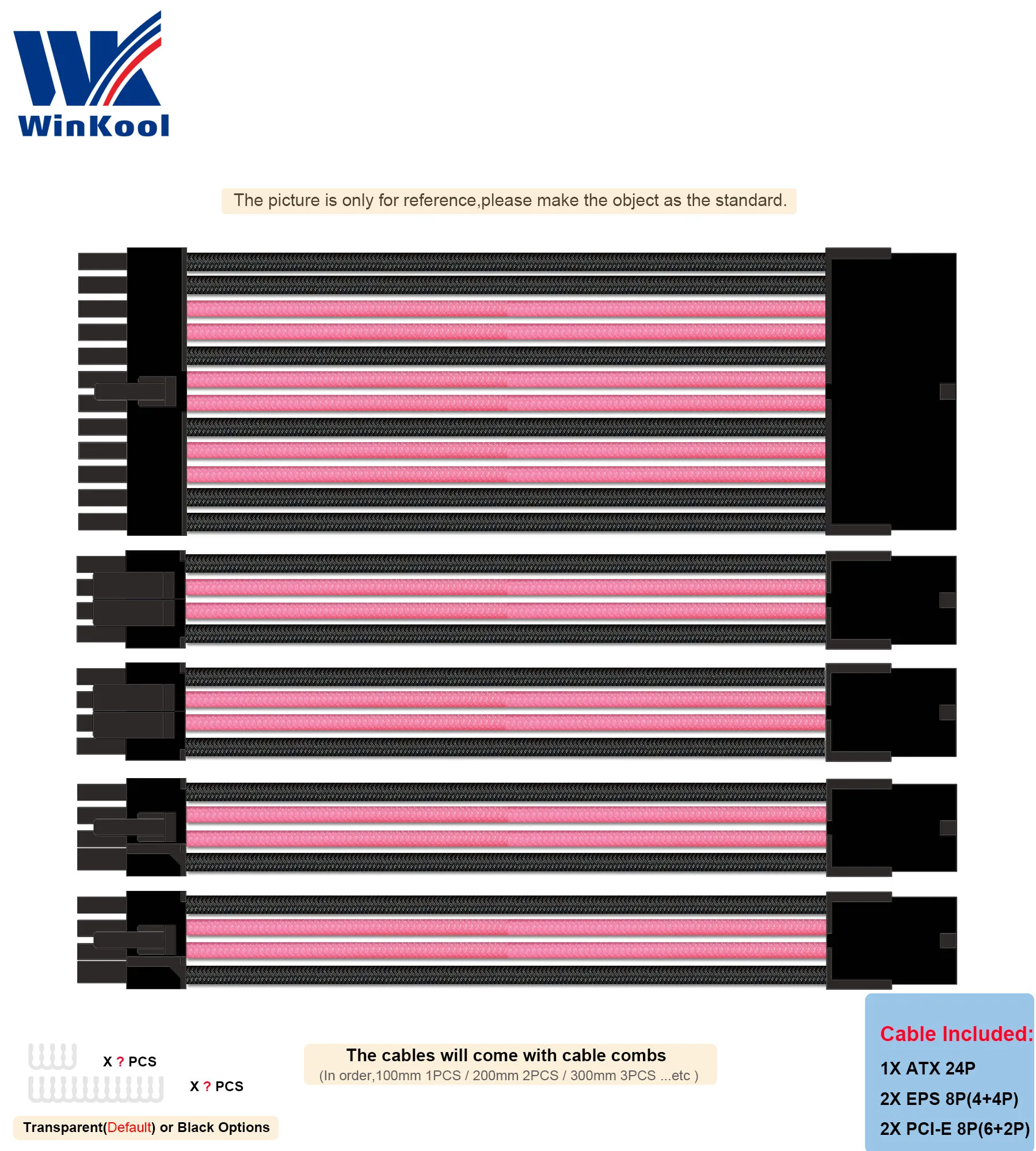 WinKool

The picture is only for reference,please make the object as the standard.

X ? PCS

X ? PCS

Transparent(Default) or Black Options

The cables will come with cable combs
(In order,100mm 1PCS / 200mm 2PCS / 300mm 3PCS ...etc )

Cable Included:
1X ATX 24P
2X EPS 8P(4+4P)
2X PCI-E 8P(6+2P)